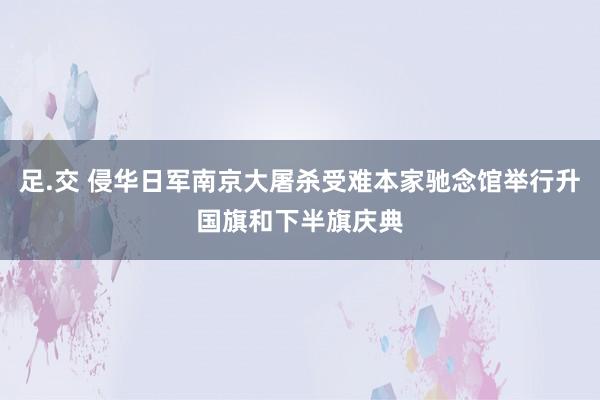 足.交 侵华日军南京大屠杀受难本家驰念馆举行升国旗和下半旗庆典